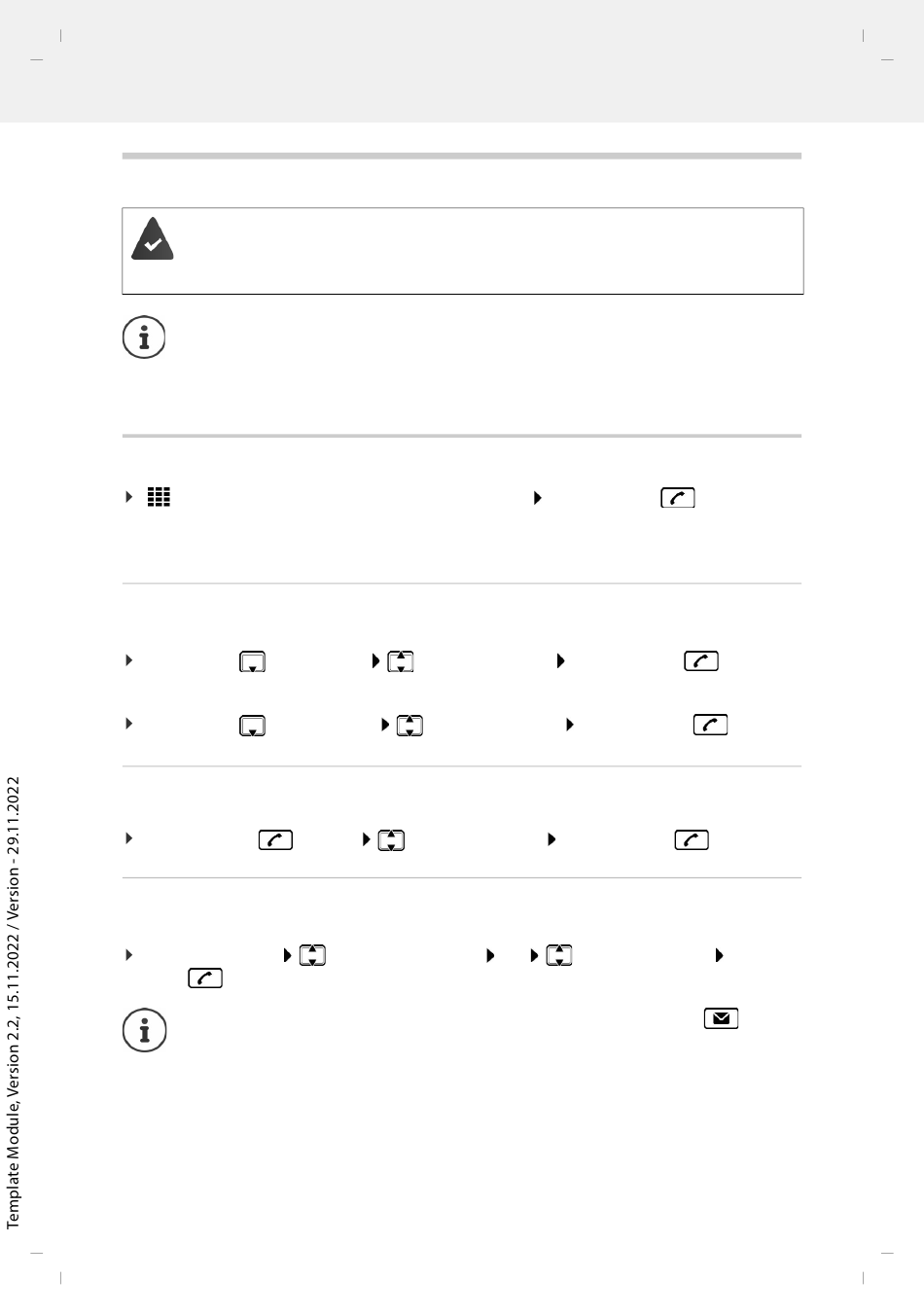 Template Module, Version 2.2, 15.11.2022 / Version - 29.11.2022